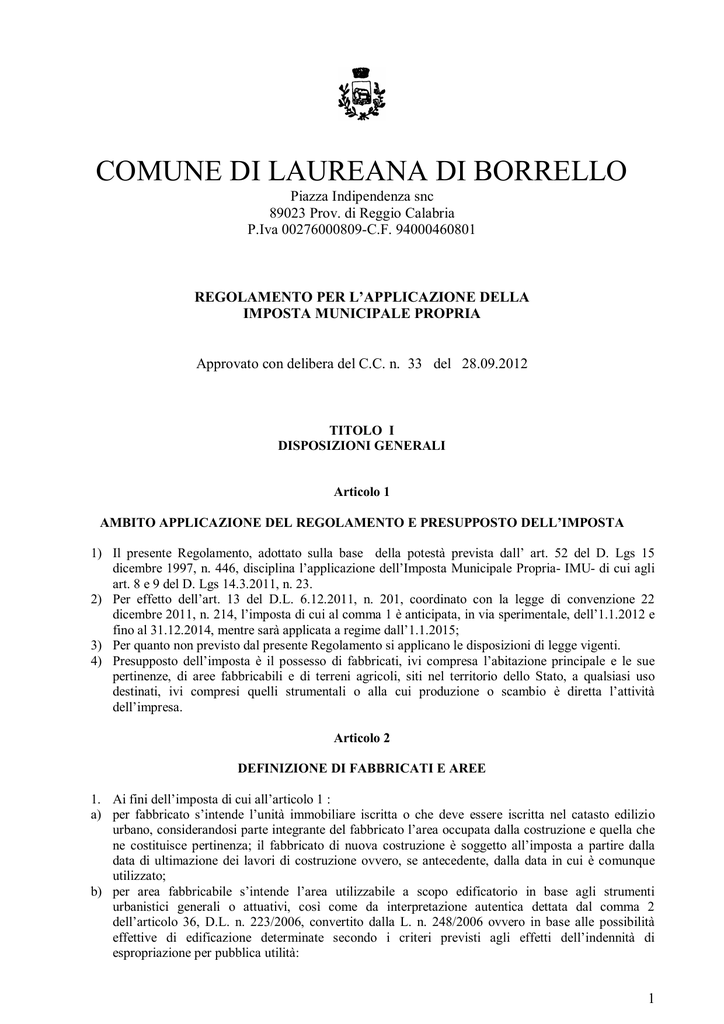 COMUNE DI LAUREANA DI BORRELLO
Piazza Indipendenza snc
89023 Prov. di Reggio Calabria
P.Iva 00276000809-C.F. 94000460801

REGOLAMENTO PER L'APPLICAZIONE DELLA IMPOSTA MUNICIPALE PROPRIA

Approvato con delibera del C.C. n. 33 del 28.09.2012

TITOLO I
DISPOSIZIONI GENERALI

Articolo 1

AMBITO APPLICAZIONE DEL REGOLAMENTO E PRESUPPOSTO DELL'IMPOSTA

1) Il presente Regolamento, adottato sulla base della potestà prevista dall' art. 52 del D. Lgs 15 dicembre 1997, n. 446, disciplina l'applicazione dell'Imposta Municipale Propria- IMU- di cui agli art. 8 e 9 del D. Lgs 14.3.2011, n. 23.
2) Per effetto dell'art. 13 del D.L. 6.12.2011, n. 201, coordinato con la legge di convenzione 22 dicembre 2011, n. 214, l'imposta di cui al comma 1 è anticipata, in via sperimentale, dell'1.1.2012 e fino al 31.12.2014, mentre sarà applicata a regime dall'1.1.2015;
3) Per quanto non previsto dal presente Regolamento si applicano le disposizioni di legge vigenti.
4) Presupposto dell'imposta è il possesso di fabbricati, ivi compresa l'abitazione principale e le sue pertinenze, di aree fabbricabili e di terreni agricoli, siti nel territorio dello Stato, a qualsiasi uso destinati, ivi compresi quelli strumentali o alla cui produzione o scambio è diretta l'attività dell'impresa.

Articolo 2

DEFINIZIONE DI FABBRICATI E AREE

1. Ai fini dell'imposta di cui all'articolo 1 :
a) per fabbricato s'intende l'unità immobiliare iscritta o che deve essere iscritta nel catasto edilizio urbano, considerandosi parte integrante del fabbricato l'area occupata dalla costruzione e quella che ne costituisce pertinenza; il fabbricato di nuova costruzione è soggetto all'imposta a partire dalla data di ultimazione dei lavori di costruzione ovvero, se antecedente, dalla data in cui è comunque utilizzato;
b) per area fabbricabile s'intende l'area utilizzabile a scopo edificatorio in base agli strumenti urbanistici generali o attuativi, così come da interpretazione autentica dettata dal comma 2 dell'articolo 36, D.L. n. 223/2006, convertito dalla L. n. 248/2006 ovvero in base alle possibilità effettive di edificazione determinate secondo i criteri previsti agli effetti dell'indennità di espropriazione per pubblica utilità:

1